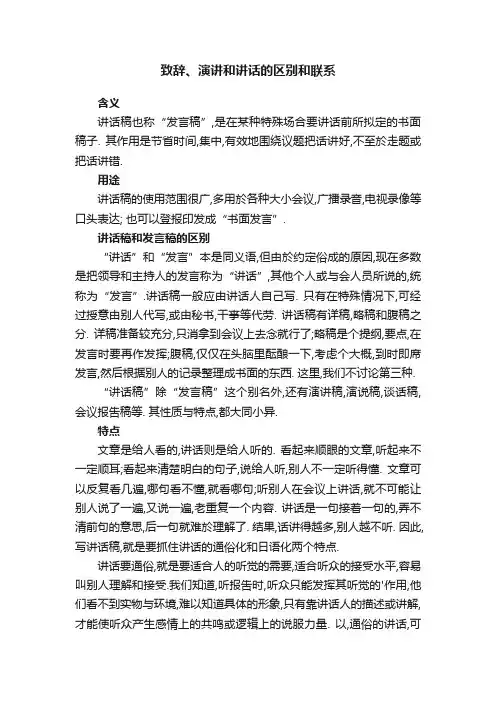 致辞、演讲和讲话的区别和联系

含义

讲话稿也称“发言稿”,是在某种特殊场合要讲话前所拟定的书面稿子. 其作用是节省时间,集中,有效地围绕议题把话讲好,不至於走题或把话讲错.

用途

讲话稿的使用范围很广,多用於各种大小会议,广播录音,电视录像等口头表达; 也可以登报印发成“书面发言”.

讲话稿和发言稿的区别

“讲话”和“发言”本是同义语,但由於约定俗成的原因,现在多数是把领导和主持人的发言称为“讲话”,其他个人或与会人员所说的,统称为“发言”.讲话稿一般应由讲话人自己写. 只有在特殊情况下,可经过授意由别人代写,或由秘书,干事等代劳. 讲话稿有详稿,略稿和腹稿之分. 详稿准备较充分,只消拿到会议上去念就行了;略稿是个提纲,要点,在发言时要再作发挥;腹稿,仅仅在头脑里酝酿一下,考虑个大概,到时即席发言,然后根据别人的记录整理成书面的东西. 这里,我们不讨论第三种.

“讲话稿”除“发言稿”这个别名外,还有演讲稿,演说稿,谈话稿,会议报告稿等. 其性质与特点,都大同小异.

特点

文章是给人看的,讲话则是给人听的. 看起来顺眼的文章,听起来不一定顺耳;看起来清楚明白的句子,说给人听,别人不一定听得懂. 文章可以反复看几遍,哪句看不懂,就看哪句;听别人在会议上讲话,就不可能让别人说了一遍,又说一遍,老重复一个内容. 讲话是一句接着一句的,弄不清前句的意思,后一句就难於理解了. 结果,话讲得越多,别人越不听. 因此,写讲话稿,就是要抓住讲话的通俗化和口语化两个特点.

讲话要通俗,就是要适合人的听觉的需要,适合听众的接受水平,容易叫别人理解和接受.我们知道,听报告时,听众只能发挥其听觉的'作用,他们看不到实物与环境,难以知道具体的形象,只有靠讲话人的描述或讲解,才能使听众产生感情上的共鸣或逻辑上的说服力量. 以,通俗的讲话,可